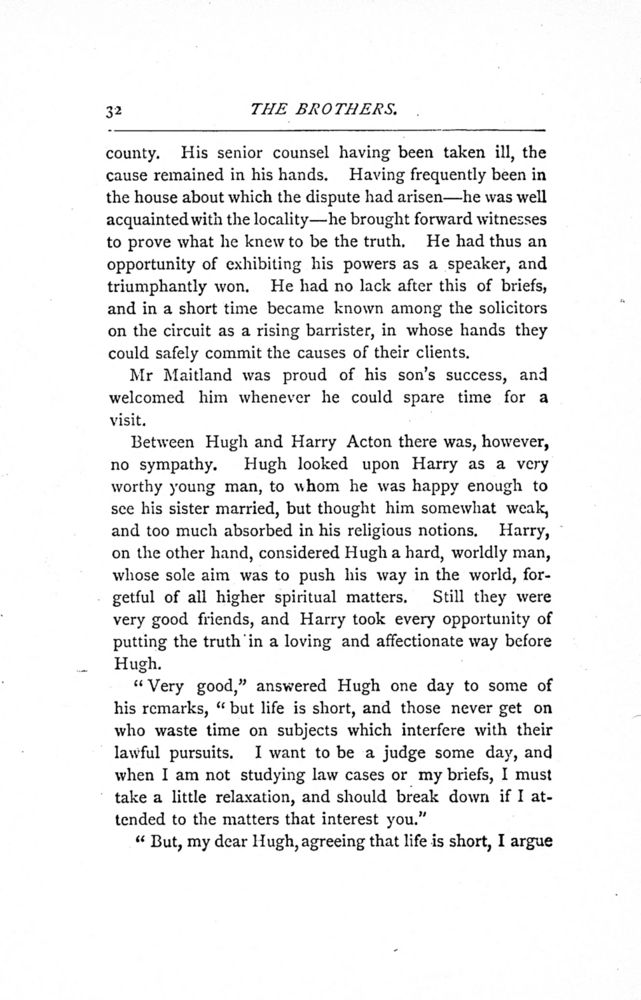 32 THE BROTHERS.

county. His senior counsel having been taken ill, the cause remained in his hands. Having frequently been in the house about which the dispute had arisen—he was well acquainted with the locality—he brought forward witnesses to prove what he knew to be the truth. He had thus an opportunity of exhibiting his powers as a speaker, and triumphantly won. He had no lack after this of briefs, and in a short time became known among the solicitors on the circuit as a rising barrister, in whose hands they could safely commit the causes of their clients.

Mr Maitland was proud of his son's success, and welcomed him whenever he could spare time for a visit.

Between Hugh and Harry Acton there was, however, no sympathy. Hugh looked upon Harry as a very worthy young man, to whom he was happy enough to see his sister married, but thought him somewhat weak, and too much absorbed in his religious notions. Harry, on the other hand, considered Hugh a hard, worldly man, whose sole aim was to push his way in the world, forgetful of all higher spiritual matters. Still they were very good friends, and Harry took every opportunity of putting the truth in a loving and affectionate way before Hugh.

"Very good," answered Hugh one day to some of his remarks, "but life is short, and those never get on who waste time on subjects which interfere with their lawful pursuits. I want to be a judge some day, and when I am not studying law cases or my briefs, I must take a little relaxation, and should break down if I attended to the matters that interest you."

"But, my dear Hugh, agreeing that life is short, I argue